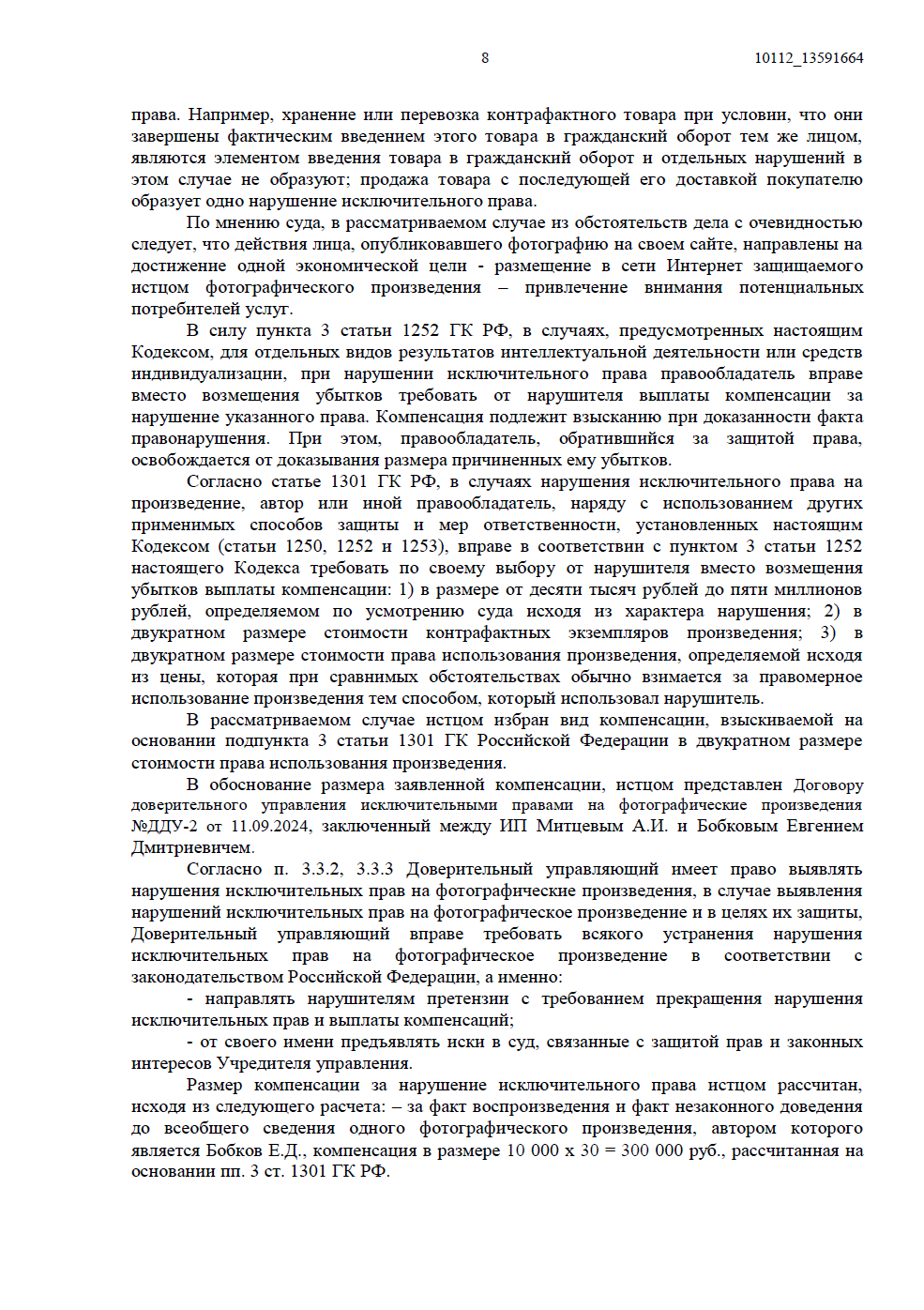 8

10112_13591664

права. Например, хранение или перевозка контрафактного товара при условии, что они завершены фактическим введением этого товара в гражданский оборот тем же лицом, являются элементом введения товара в гражданский оборот и отдельных нарушений в этом случае не образуют; продажа товара с последующей его доставкой покупателю образует одно нарушение исключительного права.

По мнению суда, в рассматриваемом случае из обстоятельств дела с очевидностью следует, что действия лица, опубликовавшего фотографию на своем сайте, направлены на достижение одной экономической цели - размещение в сети Интернет защищаемого истцом фотографического произведения – привлечение внимания потенциальных потребителей услуг.

В силу пункта 3 статьи 1252 ГК РФ, в случаях, предусмотренных настоящим Кодексом, для отдельных видов результатов интеллектуальной деятельности или средств индивидуализации, при нарушении исключительного права правообладатель вправе вместо возмещения убытков требовать от нарушителя выплаты компенсации за нарушение указанного права. Компенсация подлежит взысканию при доказанности факта правонарушения. При этом, правообладатель, обратившийся за защитой права, освобождается от доказывания размера причиненных ему убытков.

Согласно статье 1301 ГК РФ, в случаях нарушения исключительного права на произведение, автор или иной правообладатель, наряду с использованием других применимых способов защиты и мер ответственности, установленных настоящим Кодексом (статьи 1250, 1252 и 1253), вправе в соответствии с пунктом 3 статьи 1252 настоящего Кодекса требовать по своему выбору от нарушителя вместо возмещения убытков выплаты компенсации: 1) в размере от десяти тысяч рублей до пяти миллионов рублей, определяемом по усмотрению суда исходя из характера нарушения; 2) в двукратном размере стоимости контрафактных экземпляров произведения; 3) в двукратном размере стоимости права использования произведения, определяемой исходя из цены, которая при сравнимых обстоятельствах обычно взимается за правомерное использование произведения тем способом, который использовал нарушитель.

В рассматриваемом случае истцом избран вид компенсации, взыскиваемой на основании подпункта 3 статьи 1301 ГК Российской Федерации в двукратном размере стоимости права использования произведения.

В обоснование размера заявленной компенсации, истцом представлен Договору доверительного управления исключительными правами на фотографические произведения №ДДУ-2 от 11.09.2024, заключенный между ИП Митцевым А.И. и Бобковым Евгением Дмитриевичем.

Согласно п. 3.3.2, 3.3.3 Доверительный управляющий имеет право выявлять нарушения исключительных прав на фотографические произведения, в случае выявления нарушений исключительных прав на фотографическое произведение и в целях их защиты, Доверительный управляющий вправе требовать всякого устранения нарушения исключительных прав на фотографическое произведение в соответствии с законодательством Российской Федерации, а именно:

- направлять нарушителям претензии с требованием прекращения нарушения исключительных прав и выплаты компенсаций;

- от своего имени предъявлять иски в суд, связанные с защитой прав и законных интересов Учредителя управления.

Размер компенсации за нарушение исключительного права истцом рассчитан, исходя из следующего расчета: – за факт воспроизведения и факт незаконного доведения до всеобщего сведения одного фотографического произведения, автором которого является Бобков Е.Д., компенсация в размере 10 000 х 30 = 300 000 руб., рассчитанная на основании пп. 3 ст. 1301 ГК РФ.